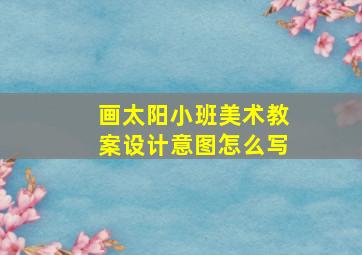 画太阳小班美术教案设计意图怎么写